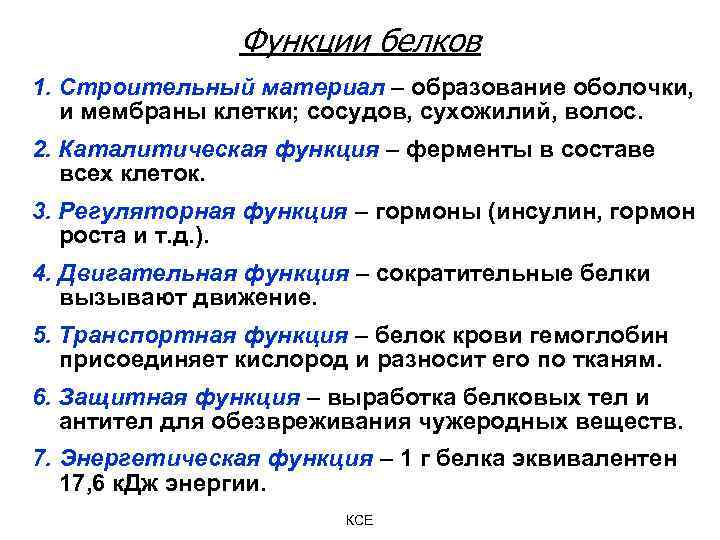 Функции белков

1. Строительный материал – образование оболочки, и мембраны клетки; сосудов, сухожилий, волос.

2. Каталитическая функция – ферменты в составе всех клеток.

3. Регуляторная функция – гормоны (инсулин, гормон роста и т.д.).

4. Двигательная функция – сократительные белки вызывают движение.

5. Транспортная функция – белок крови гемоглобин присоединяет кислород и разносит его по тканям.

6. Защитная функция – выработка белковых тел и антител для обезвреживания чужеродных веществ.

7. Энергетическая функция – 1 г белка эквивалентен 17,6 кДж энергии.

КСЕ